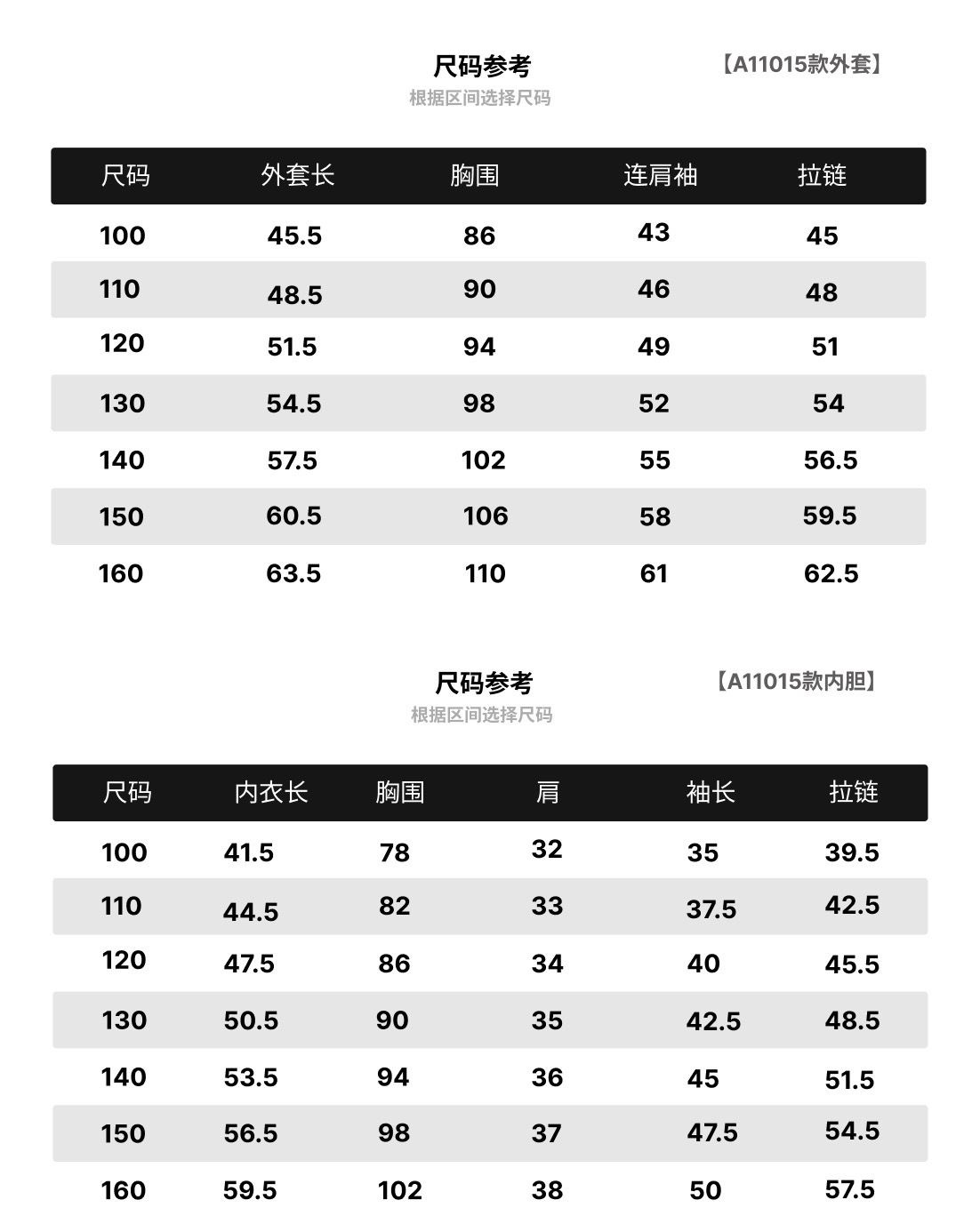 尺码参考

【A11015款外套】

根据区间选择尺码

| 尺码 | 外套长 | 胸围 | 连肩袖 | 拉链 |
|---|---|---|---|---|
| 100 | 45.5 | 86 | 43 | 45 |
| 110 | 48.5 | 90 | 46 | 48 |
| 120 | 51.5 | 94 | 49 | 51 |
| 130 | 54.5 | 98 | 52 | 54 |
| 140 | 57.5 | 102 | 55 | 56.5 |
| 150 | 60.5 | 106 | 58 | 59.5 |
| 160 | 63.5 | 110 | 61 | 62.5 |

尺码参考

【A11015款内胆】

根据区间选择尺码

| 尺码 | 内衣长 | 胸围 | 肩 | 袖长 | 拉链 |
|---|---|---|---|---|---|
| 100 | 41.5 | 78 | 32 | 35 | 39.5 |
| 110 | 44.5 | 82 | 33 | 37.5 | 42.5 |
| 120 | 47.5 | 86 | 34 | 40 | 45.5 |
| 130 | 50.5 | 90 | 35 | 42.5 | 48.5 |
| 140 | 53.5 | 94 | 36 | 45 | 51.5 |
| 150 | 56.5 | 98 | 37 | 47.5 | 54.5 |
| 160 | 59.5 | 102 | 38 | 50 | 57.5 |